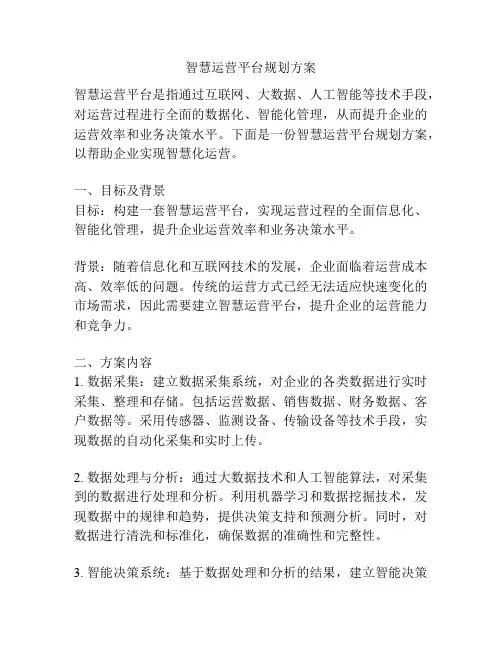 智慧运营平台规划方案

智慧运营平台是指通过互联网、大数据、人工智能等技术手段，对运营过程进行全面的数据化、智能化管理，从而提升企业的运营效率和业务决策水平。下面是一份智慧运营平台规划方案，以帮助企业实现智慧化运营。

一、目标及背景
目标：构建一套智慧运营平台，实现运营过程的全面信息化、智能化管理，提升企业运营效率和业务决策水平。

背景：随着信息化和互联网技术的发展，企业面临着运营成本高、效率低的问题。传统的运营方式已经无法适应快速变化的市场需求，因此需要建立智慧运营平台，提升企业的运营能力和竞争力。

二、方案内容
1. 数据采集：建立数据采集系统，对企业的各类数据进行实时采集、整理和存储。包括运营数据、销售数据、财务数据、客户数据等。采用传感器、监测设备、传输设备等技术手段，实现数据的自动化采集和实时上传。

2. 数据处理与分析：通过大数据技术和人工智能算法，对采集到的数据进行处理和分析。利用机器学习和数据挖掘技术，发现数据中的规律和趋势，提供决策支持和预测分析。同时，对数据进行清洗和标准化，确保数据的准确性和完整性。

3. 智能决策系统：基于数据处理和分析的结果，建立智能决策